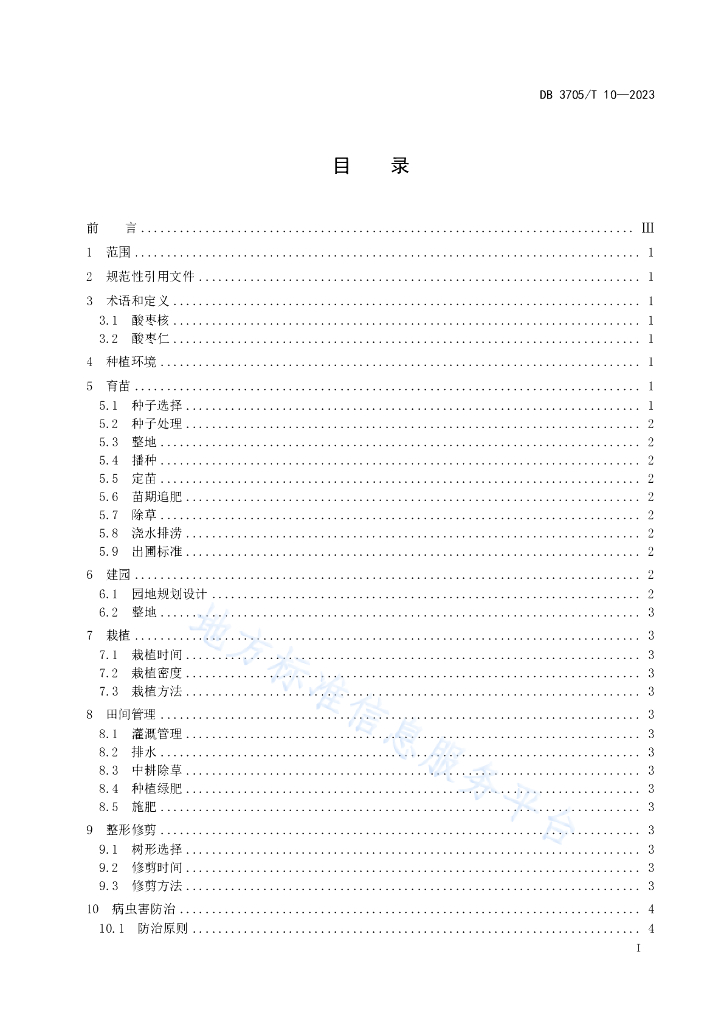 DB 3705/T 10—2023

目　录

前　言 ........ III
1 范围 ........ 1
2 规范性引用文件 ........ 1
3 术语和定义 ........ 1
3.1 酸枣核 ........ 1
3.2 酸枣仁 ........ 1
4 种植环境 ........ 1
5 育苗 ........ 1
5.1 种子选择 ........ 1
5.2 种子处理 ........ 2
5.3 整地 ........ 2
5.4 播种 ........ 2
5.5 定苗 ........ 2
5.6 苗期追肥 ........ 2
5.7 除草 ........ 2
5.8 浇水排涝 ........ 2
5.9 出圃标准 ........ 2
6 建园 ........ 2
6.1 园地规划设计 ........ 2
6.2 整地 ........ 3
7 栽植 ........ 3
7.1 栽植时间 ........ 3
7.2 栽植密度 ........ 3
7.3 栽植方法 ........ 3
8 田间管理 ........ 3
8.1 灌溉管理 ........ 3
8.2 排水 ........ 3
8.3 中耕除草 ........ 3
8.4 种植绿肥 ........ 3
8.5 施肥 ........ 3
9 整形修剪 ........ 3
9.1 树形选择 ........ 3
9.2 修剪时间 ........ 3
9.3 修剪方法 ........ 3
10 病虫害防治 ........ 4
10.1 防治原则 ........ 4

地方标准信息服务平台

I